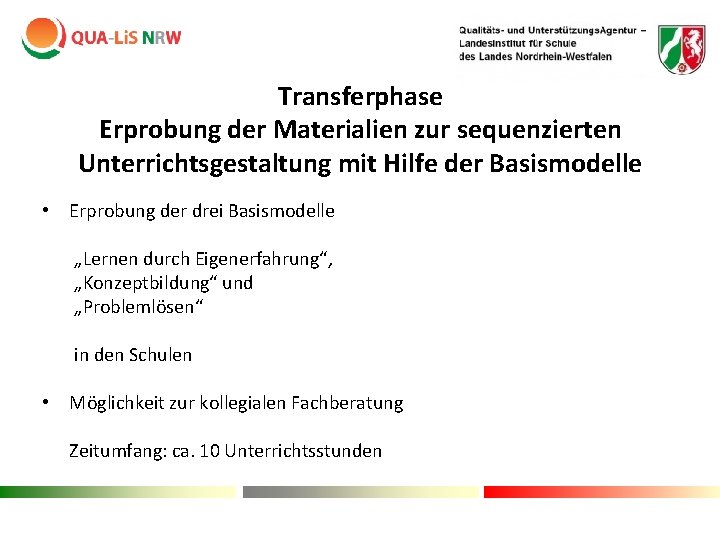 QUA-LiS NRW

Qualitäts- und UnterstützungsAgentur –
Landesinstitut für Schule
des Landes Nordrhein-Westfalen

Transferphase
Erprobung der Materialien zur sequenzierten Unterrichtsgestaltung mit Hilfe der Basismodelle

• Erprobung der drei Basismodelle

„Lernen durch Eigenerfahrung“,
„Konzeptbildung“ und
„Problemlösen“

in den Schulen

• Möglichkeit zur kollegialen Fachberatung

Zeitumfang: ca. 10 Unterrichtsstunden